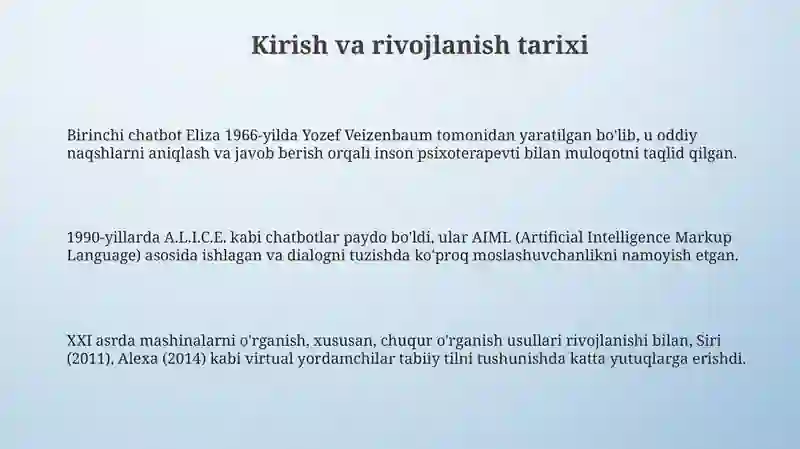 Kirish va rivojlanish tarixi

Birinchi chatbot Eliza 1966-yilda Yozef Veizenbaum tomonidan yaratilgan bo'lib, u oddiy naqshlarni aniqlash va javob berish orqali inson psixoterapevti bilan muloqotni taqlid qilgan.

1990-yillarda A.L.I.C.E. kabi chatbotlar paydo bo'ldi, ular AIML (Artificial Intelligence Markup Language) asosida ishlagan va dialogni tuzishda ko'proq moslashuvchanlikni namoyish etgan.

XXI asrda mashinalarni o'rganish, xususan, chuqur o'rganish usullari rivojlanishi bilan, Siri (2011), Alexa (2014) kabi virtual yordamchilar tabiiy tilni tushunishda katta yutuqlarga erishdi.